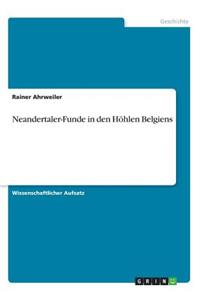 Geschichte

Rainer Ahrweiler

Neandertaler-Funde in den Höhlen Belgiens

Wissenschaftlicher Aufsatz

GRIN